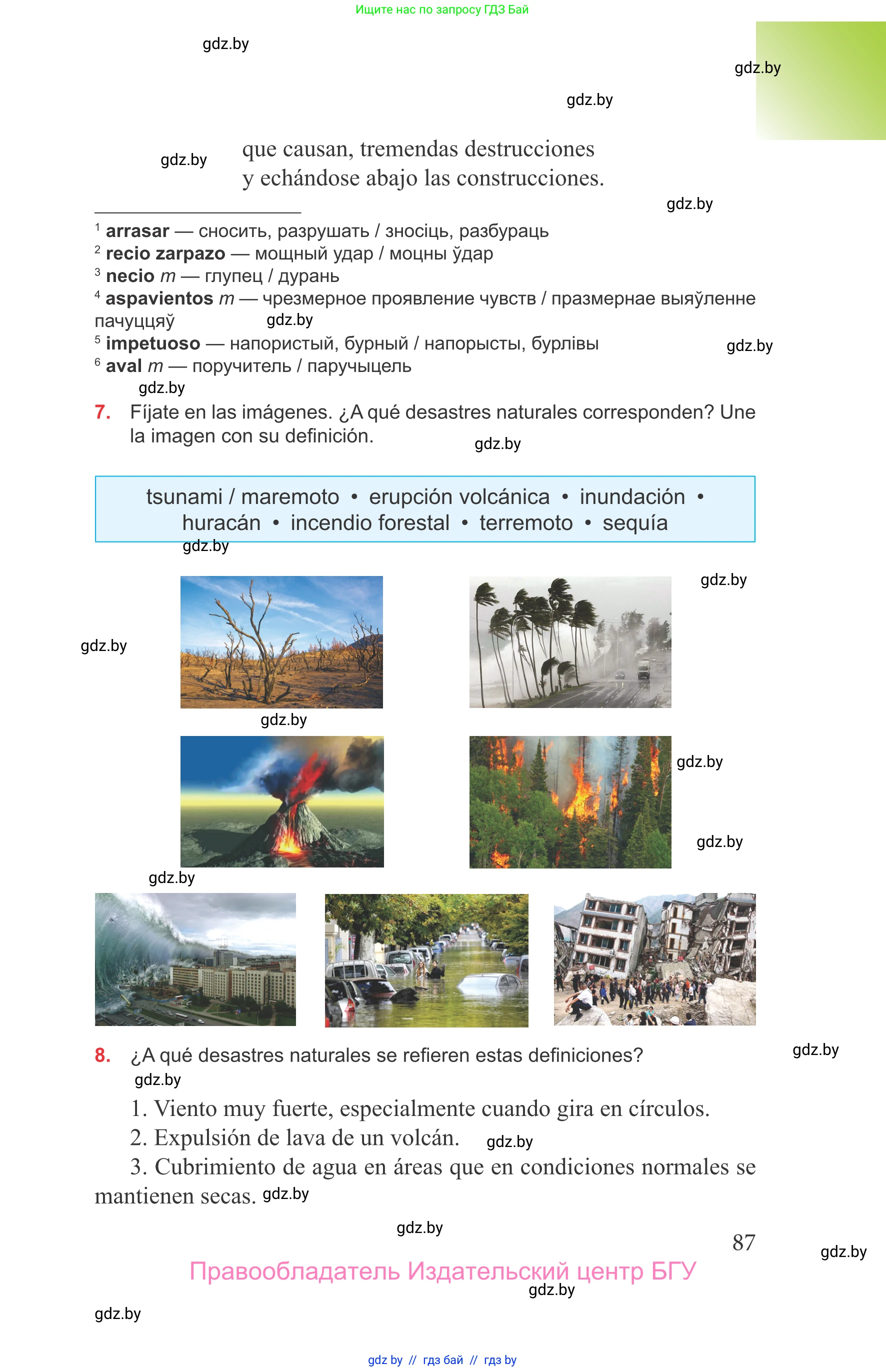 Ищите нас по запросу ГДЗ Бай

gdz.by

gdz.by

gdz.by

gdz.by

que causan, tremendas destrucciones
y echándose abajo las construcciones.

gdz.by

$^1$ **arrasar** — сносить, разрушать / зносіць, разбураць
$^2$ **recio zarpazo** — мощный удар / моцны ўдар
$^3$ **necio** *m* — глупец / дурань
$^4$ **aspavientos** *m* — чрезмерное проявление чувств / празмернае выяўленне пачуццяў gdz.by
$^5$ **impetuoso** — напористый, бурный / напорысты, бурлівы gdz.by
$^6$ **aval** *m* — поручитель / паручыцель

gdz.by

**7.** Fíjate en las imágenes. ¿A qué desastres naturales corresponden? Une la imagen con su definición.

gdz.by

tsunami / maremoto • erupción volcánica • inundación • huracán • incendio forestal • terremoto • sequía

gdz.by

gdz.by

gdz.by

gdz.by

gdz.by

gdz.by

gdz.by

**8.** ¿A qué desastres naturales se refieren estas definiciones?

gdz.by

gdz.by

1. Viento muy fuerte, especialmente cuando gira en círculos.
2. Expulsión de lava de un volcán. gdz.by
3. Cubrimiento de agua en áreas que en condiciones normales se mantienen secas. gdz.by

gdz.by

87

gdz.by

Правообладатель Издательский центр БГУ

gdz.by

gdz.by

gdz by // гдз бай // гдз by